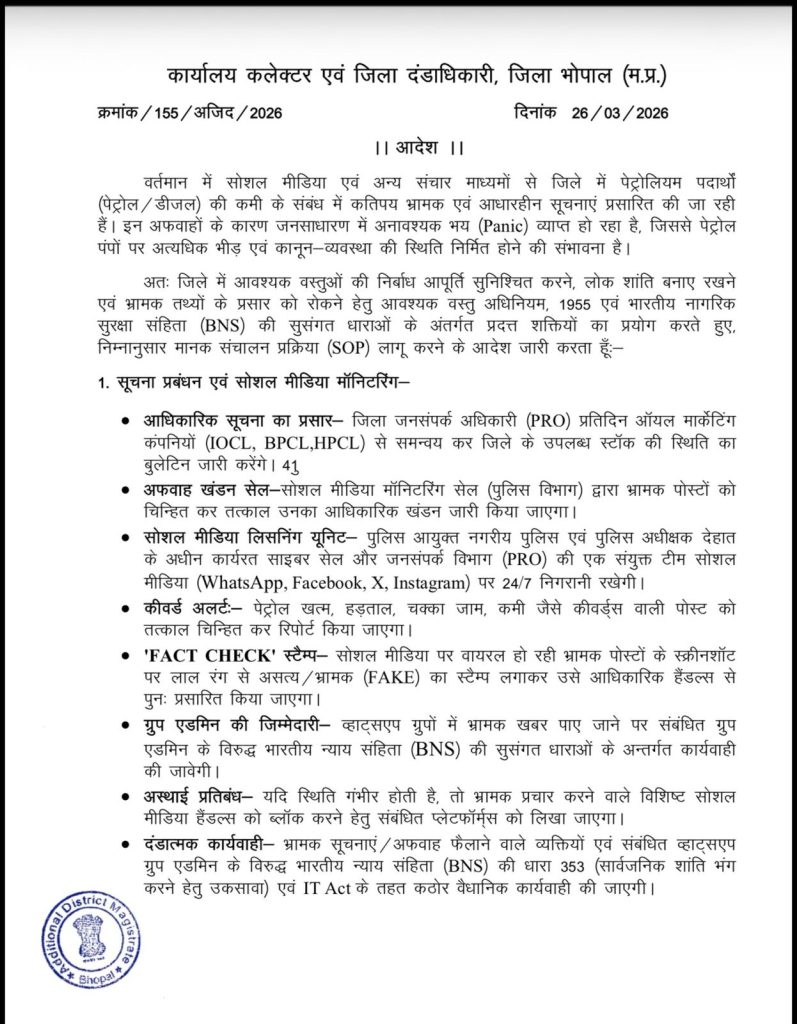 कार्यालय कलेक्टर एवं जिला दंडाधिकारी, जिला भोपाल (म.प्र.)

क्रमांक / 155 / अजिद / 2026 दिनांक 26 / 03 / 2026

।। आदेश ।।

वर्तमान में सोशल मीडिया एवं अन्य संचार माध्यमों से जिले में पेट्रोलियम पदार्थों (पेट्रोल / डीजल) की कमी के संबंध में कतिपय भ्रामक एवं आधारहीन सूचनाएं प्रसारित की जा रही हैं। इन अफवाहों के कारण जनसाधारण में अनावश्यक भय (Panic) व्याप्त हो रहा है, जिससे पेट्रोल पंपों पर अत्यधिक भीड़ एवं कानून–व्यवस्था की स्थिति निर्मित होने की संभावना है।

अतः जिले में आवश्यक वस्तुओं की निर्बाध आपूर्ति सुनिश्चित करने, लोक शांति बनाए रखने एवं भ्रामक तथ्यों के प्रसार को रोकने हेतु आवश्यक वस्तु अधिनियम, 1955 एवं भारतीय नागरिक सुरक्षा संहिता (BNS) की सुसंगत धाराओं के अंतर्गत प्रदत्त शक्तियों का प्रयोग करते हुए, निम्नानुसार मानक संचालन प्रक्रिया (SOP) लागू करने के आदेश जारी करता हूँ:–

1. सूचना प्रबंधन एवं सोशल मीडिया मॉनिटरिंग–

• आधिकारिक सूचना का प्रसार– जिला जनसंपर्क अधिकारी (PRO) प्रतिदिन ऑयल मार्केटिंग कंपनियों (IOCL, BPCL,HPCL) से समन्वय कर जिले के उपलब्ध स्टॉक की स्थिति का बुलेटिन जारी करेंगे। 41

• अफवाह खंडन सेल–सोशल मीडिया मॉनिटरिंग सेल (पुलिस विभाग) द्वारा भ्रामक पोस्टों को चिन्हित कर तत्काल उनका आधिकारिक खंडन जारी किया जाएगा।

• सोशल मीडिया लिसनिंग यूनिट– पुलिस आयुक्त नगरीय पुलिस एवं पुलिस अधीक्षक देहात के अधीन कार्यरत साइबर सेल और जनसंपर्क विभाग (PRO) की एक संयुक्त टीम सोशल मीडिया (WhatsApp, Facebook, X, Instagram) पर 24/7 निगरानी रखेगी।

• कीवर्ड अलर्टः– पेट्रोल खत्म, हड़ताल, चक्का जाम, कमी जैसे कीवर्ड्स वाली पोस्ट को तत्काल चिन्हित कर रिपोर्ट किया जाएगा।

• 'FACT CHECK' स्टैम्प– सोशल मीडिया पर वायरल हो रही भ्रामक पोस्टों के स्क्रीनशॉट पर लाल रंग से असत्य / भ्रामक (FAKE) का स्टैम्प लगाकर उसे आधिकारिक हैंडल्स से पुनः प्रसारित किया जाएगा।

• ग्रुप एडमिन की जिम्मेदारी– व्हाट्सएप ग्रुपों में भ्रामक खबर पाए जाने पर संबंधित ग्रुप एडमिन के विरुद्ध भारतीय न्याय संहिता (BNS) की सुसंगत धाराओं के अन्तर्गत कार्यवाही की जावेगी।

• अस्थाई प्रतिबंध– यदि स्थिति गंभीर होती है, तो भ्रामक प्रचार करने वाले विशिष्ट सोशल मीडिया हैंडल्स को ब्लॉक करने हेतु संबंधित प्लेटफॉर्म्स को लिखा जाएगा।

• दंडात्मक कार्यवाही– भ्रामक सूचनाएं / अफवाह फैलाने वाले व्यक्तियों एवं संबंधित व्हाट्सएप ग्रुप एडमिन के विरुद्ध भारतीय न्याय संहिता (BNS) की धारा 353 (सार्वजनिक शांति भंग करने हेतु उकसावा) एवं IT Act के तहत कठोर वैधानिक कार्यवाही की जाएगी।

Additional District Magistrate Bhopal